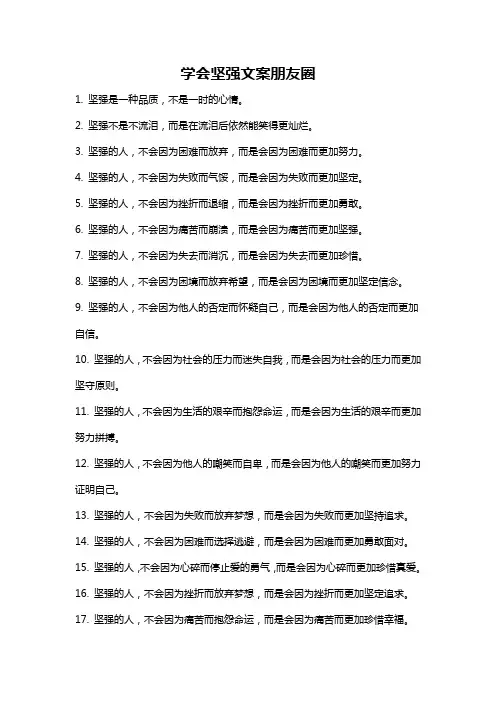 学会坚强文案朋友圈

1. 坚强是一种品质，不是一时的心情。

2. 坚强不是不流泪，而是在流泪后依然能笑得更灿烂。

3. 坚强的人，不会因为困难而放弃，而是会因为困难而更加努力。

4. 坚强的人，不会因为失败而气馁，而是会因为失败而更加坚定。

5. 坚强的人，不会因为挫折而退缩，而是会因为挫折而更加勇敢。

6. 坚强的人，不会因为痛苦而崩溃，而是会因为痛苦而更加坚强。

7. 坚强的人，不会因为失去而消沉，而是会因为失去而更加珍惜。

8. 坚强的人，不会因为困境而放弃希望，而是会因为困境而更加坚定信念。

9. 坚强的人，不会因为他人的否定而怀疑自己，而是会因为他人的否定而更加自信。

10. 坚强的人，不会因为社会的压力而迷失自我，而是会因为社会的压力而更加坚守原则。

11. 坚强的人，不会因为生活的艰辛而抱怨命运，而是会因为生活的艰辛而更加努力拼搏。

12. 坚强的人，不会因为他人的嘲笑而自卑，而是会因为他人的嘲笑而更加努力证明自己。

13. 坚强的人，不会因为失败而放弃梦想，而是会因为失败而更加坚持追求。

14. 坚强的人，不会因为困难而选择逃避，而是会因为困难而更加勇敢面对。

15. 坚强的人，不会因为心碎而停止爱的勇气，而是会因为心碎而更加珍惜真爱。

16. 坚强的人，不会因为挫折而放弃梦想，而是会因为挫折而更加坚定追求。

17. 坚强的人，不会因为痛苦而抱怨命运，而是会因为痛苦而更加珍惜幸福。